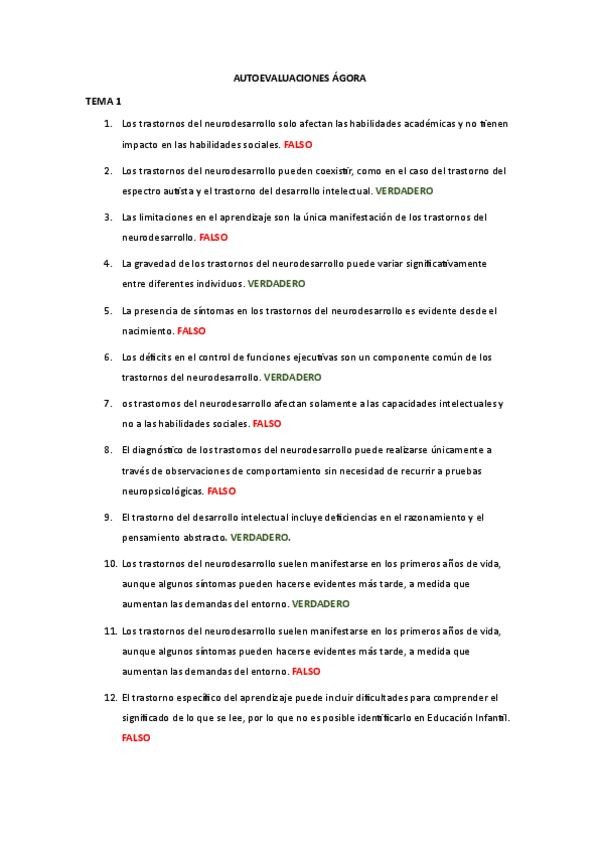 AUTOEVALUACIONES ÁGORA

TEMA 1

1. Los trastornos del neurodesarrollo solo afectan las habilidades académicas y no tienen impacto en las habilidades sociales. FALSO

2. Los trastornos del neurodesarrollo pueden coexistir, como en el caso del trastorno del espectro autista y el trastorno del desarrollo intelectual. VERDADERO

3. Las limitaciones en el aprendizaje son la única manifestación de los trastornos del neurodesarrollo. FALSO

4. La gravedad de los trastornos del neurodesarrollo puede variar significativamente entre diferentes individuos. VERDADERO

5. La presencia de síntomas en los trastornos del neurodesarrollo es evidente desde el nacimiento. FALSO

6. Los déficits en el control de funciones ejecutivas son un componente común de los trastornos del neurodesarrollo. VERDADERO

7. os trastornos del neurodesarrollo afectan solamente a las capacidades intelectuales y no a las habilidades sociales. FALSO

8. El diagnóstico de los trastornos del neurodesarrollo puede realizarse únicamente a través de observaciones de comportamiento sin necesidad de recurrir a pruebas neuropsicológicas. FALSO

9. El trastorno del desarrollo intelectual incluye deficiencias en el razonamiento y el pensamiento abstracto. VERDADERO.

10. Los trastornos del neurodesarrollo suelen manifestarse en los primeros años de vida, aunque algunos síntomas pueden hacerse evidentes más tarde, a medida que aumentan las demandas del entorno. VERDADERO

11. Los trastornos del neurodesarrollo suelen manifestarse en los primeros años de vida, aunque algunos síntomas pueden hacerse evidentes más tarde, a medida que aumentan las demandas del entorno. FALSO

12. El trastorno específico del aprendizaje puede incluir dificultades para comprender el significado de lo que se lee, por lo que no es posible identificarlo en Educación Infantil. FALSO